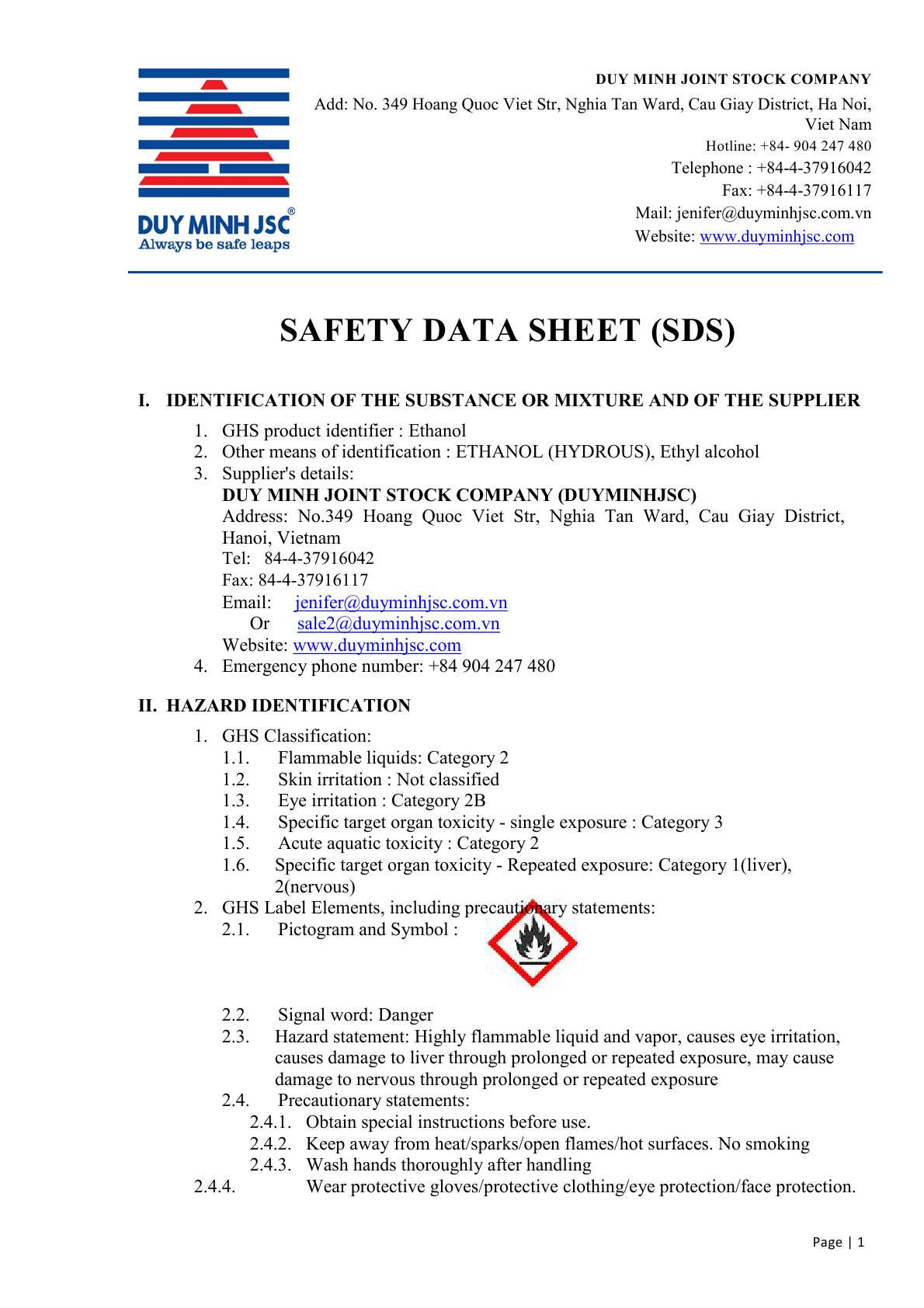 DUY MINH JSC®
Always be safe leaps

DUY MINH JOINT STOCK COMPANY
Add: No. 349 Hoang Quoc Viet Str, Nghia Tan Ward, Cau Giay District, Ha Noi, Viet Nam
Hotline: +84- 904 247 480
Telephone : +84-4-37916042
Fax: +84-4-37916117
Mail: jenifer@duyminhjsc.com.vn
Website: www.duyminhjsc.com

SAFETY DATA SHEET (SDS)

I. IDENTIFICATION OF THE SUBSTANCE OR MIXTURE AND OF THE SUPPLIER

1. GHS product identifier : Ethanol
2. Other means of identification : ETHANOL (HYDROUS), Ethyl alcohol
3. Supplier's details:
DUY MINH JOINT STOCK COMPANY (DUYMINHJSC)
Address: No.349 Hoang Quoc Viet Str, Nghia Tan Ward, Cau Giay District, Hanoi, Vietnam
Tel: 84-4-37916042
Fax: 84-4-37916117
Email: jenifer@duyminhjsc.com.vn
Or sale2@duyminhjsc.com.vn
Website: www.duyminhjsc.com
4. Emergency phone number: +84 904 247 480

II. HAZARD IDENTIFICATION

1. GHS Classification:
1.1. Flammable liquids: Category 2
1.2. Skin irritation : Not classified
1.3. Eye irritation : Category 2B
1.4. Specific target organ toxicity - single exposure : Category 3
1.5. Acute aquatic toxicity : Category 2
1.6. Specific target organ toxicity - Repeated exposure: Category 1(liver), 2(nervous)
2. GHS Label Elements, including precautionary statements:
2.1. Pictogram and Symbol :
2.2. Signal word: Danger
2.3. Hazard statement: Highly flammable liquid and vapor, causes eye irritation, causes damage to liver through prolonged or repeated exposure, may cause damage to nervous through prolonged or repeated exposure
2.4. Precautionary statements:
2.4.1. Obtain special instructions before use.
2.4.2. Keep away from heat/sparks/open flames/hot surfaces. No smoking
2.4.3. Wash hands thoroughly after handling
2.4.4. Wear protective gloves/protective clothing/eye protection/face protection.

Page | 1